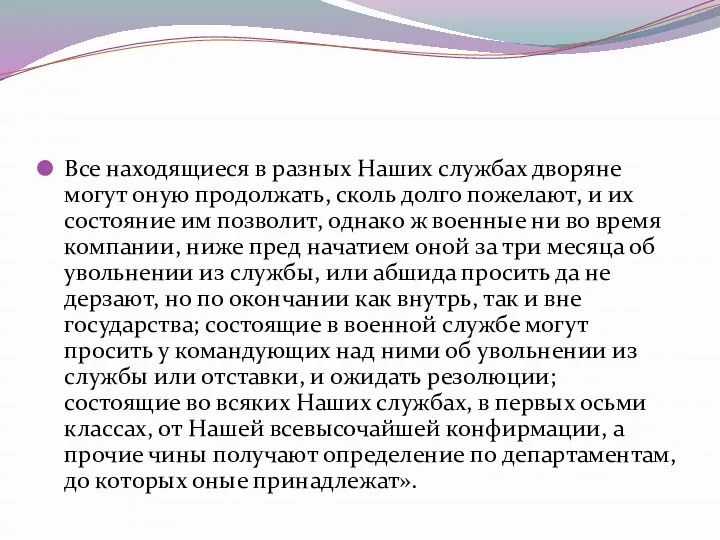 Все находящиеся в разных Наших службах дворяне могут оную продолжать, сколь долго пожелают, и их состояние им позволит, однако ж военные ни во время компании, ниже пред начатием оной за три месяца об увольнении из службы, или абшида просить да не дерзают, но по окончании как внутрь, так и вне государства; состоящие в военной службе могут просить у командующих над ними об увольнении из службы или отставки, и ожидать резолюции; состоящие во всяких Наших службах, в первых осьми классах, от Нашей всевысочайшей конфирмации, а прочие чины получают определение по департаментам, до которых оные принадлежат».